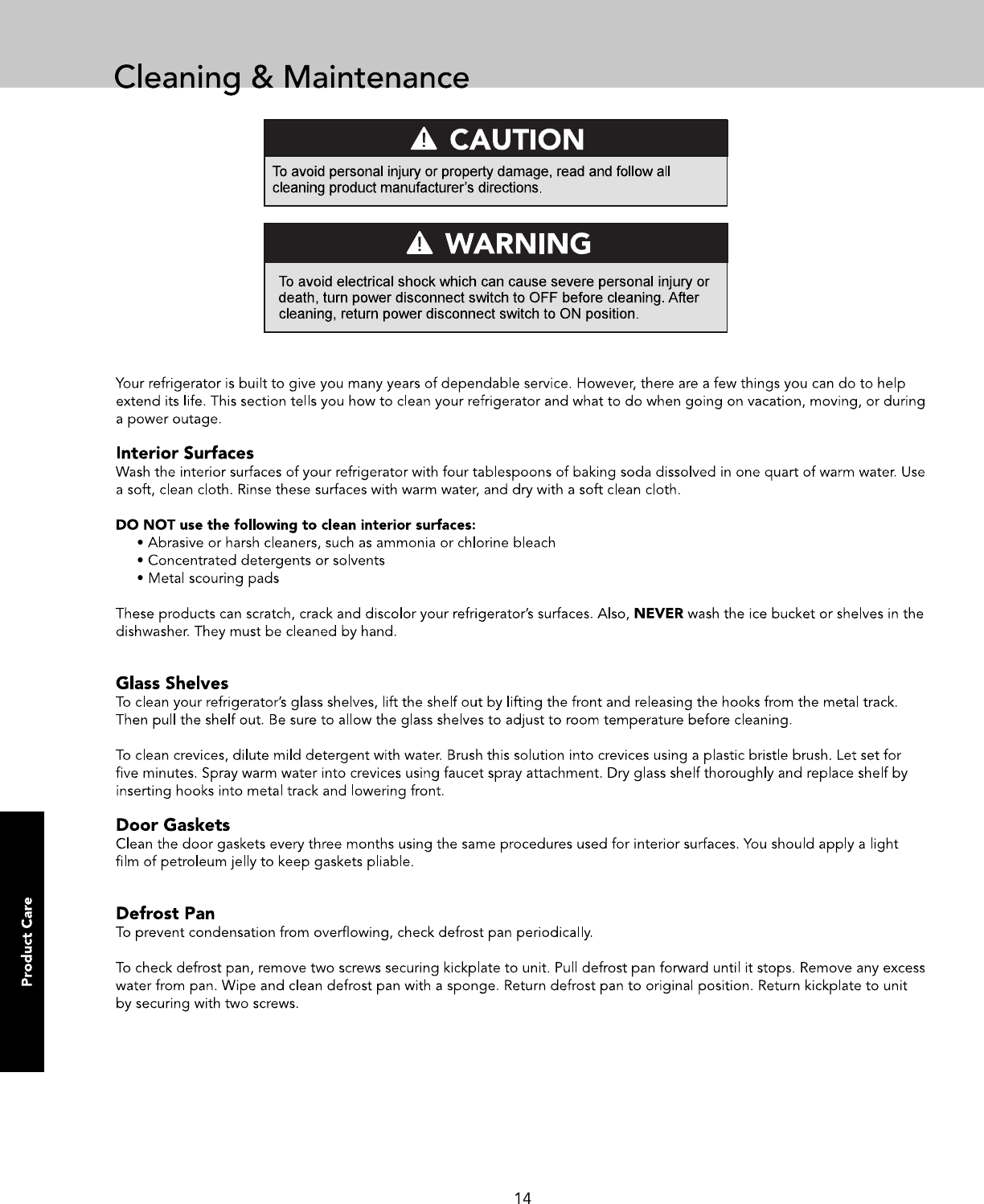 Cleaning & Maintenance

CAUTION

To avoid personal injury or property damage, read and follow all cleaning product manufacturer's directions.

WARNING

To avoid electrical shock which can cause severe personal injury or death, turn power disconnect switch to OFF before cleaning. After cleaning, return power disconnect switch to ON position.

Your refrigerator is built to give you many years of dependable service. However, there are a few things you can do to help extend its life. This section tells you how to clean your refrigerator and what to do when going on vacation, moving, or during a power outage.

Interior Surfaces
Wash the interior surfaces of your refrigerator with four tablespoons of baking soda dissolved in one quart of warm water. Use a soft, clean cloth. Rinse these surfaces with warm water, and dry with a soft clean cloth.

DO NOT use the following to clean interior surfaces:
• Abrasive or harsh cleaners, such as ammonia or chlorine bleach
• Concentrated detergents or solvents
• Metal scouring pads

These products can scratch, crack and discolor your refrigerator's surfaces. Also, NEVER wash the ice bucket or shelves in the dishwasher. They must be cleaned by hand.

Glass Shelves
To clean your refrigerator's glass shelves, lift the shelf out by lifting the front and releasing the hooks from the metal track. Then pull the shelf out. Be sure to allow the glass shelves to adjust to room temperature before cleaning.

To clean crevices, dilute mild detergent with water. Brush this solution into crevices using a plastic bristle brush. Let set for five minutes. Spray warm water into crevices using faucet spray attachment. Dry glass shelf thoroughly and replace shelf by inserting hooks into metal track and lowering front.

Door Gaskets
Clean the door gaskets every three months using the same procedures used for interior surfaces. You should apply a light film of petroleum jelly to keep gaskets pliable.

Defrost Pan
To prevent condensation from overflowing, check defrost pan periodically.

To check defrost pan, remove two screws securing kickplate to unit. Pull defrost pan forward until it stops. Remove any excess water from pan. Wipe and clean defrost pan with a sponge. Return defrost pan to original position. Return kickplate to unit by securing with two screws.

Product Care

14